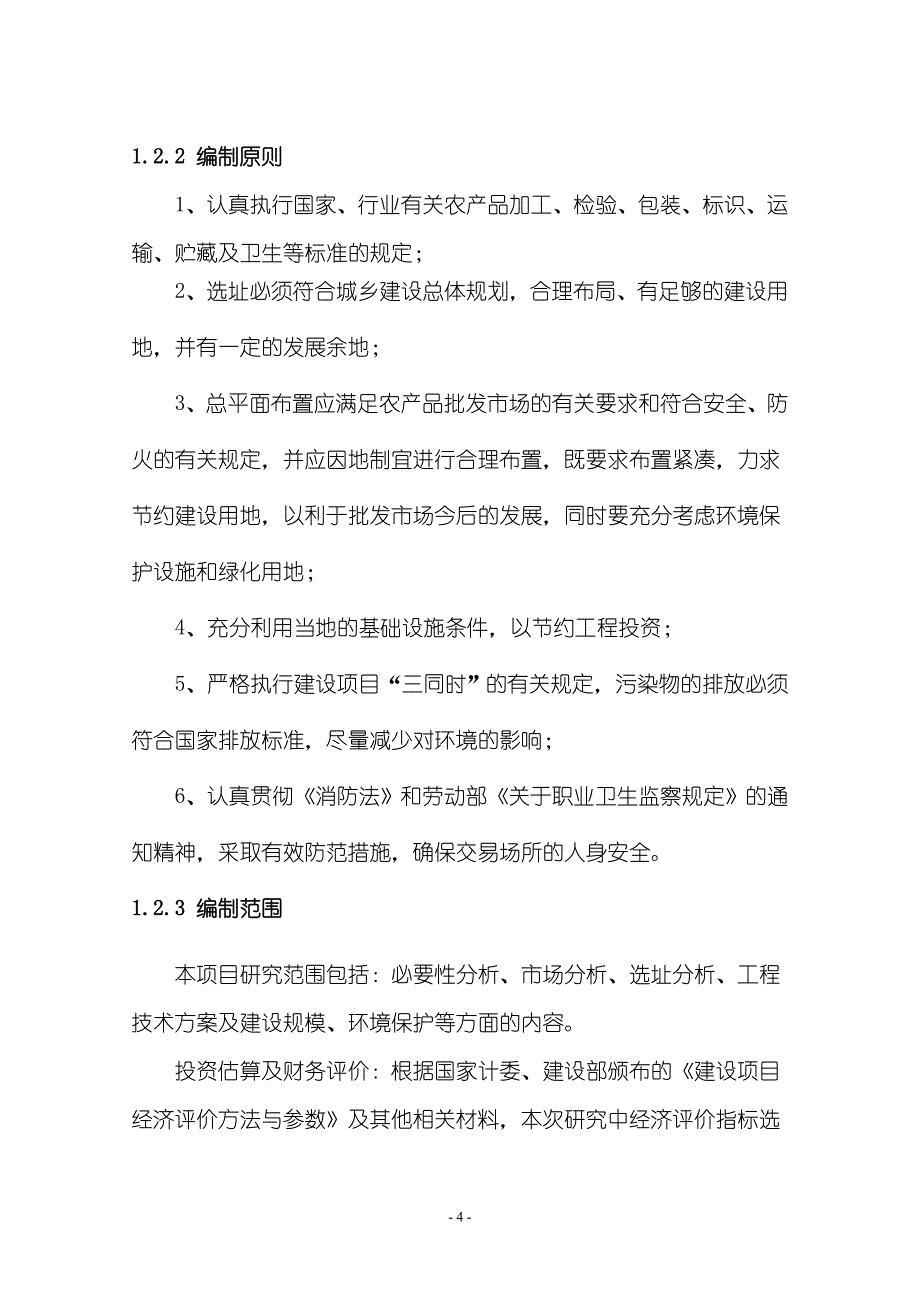 1.2.2 编制原则

1、认真执行国家、行业有关农产品加工、检验、包装、标识、运输、贮藏及卫生等标准的规定；

2、选址必须符合城乡建设总体规划，合理布局、有足够的建设用地，并有一定的发展余地；

3、总平面布置应满足农产品批发市场的有关要求和符合安全、防火的有关规定，并应因地制宜进行合理布置，既要求布置紧凑，力求节约建设用地，以利于批发市场今后的发展，同时要充分考虑环境保护设施和绿化用地；

4、充分利用当地的基础设施条件，以节约工程投资；

5、严格执行建设项目“三同时”的有关规定，污染物的排放必须符合国家排放标准，尽量减少对环境的影响；

6、认真贯彻《消防法》和劳动部《关于职业卫生监察规定》的通知精神，采取有效防范措施，确保交易场所的人身安全。

1.2.3 编制范围

本项目研究范围包括：必要性分析、市场分析、选址分析、工程技术方案及建设规模、环境保护等方面的内容。

投资估算及财务评价：根据国家计委、建设部颁布的《建设项目经济评价方法与参数》及其他相关材料，本次研究中经济评价指标选

- 4 -